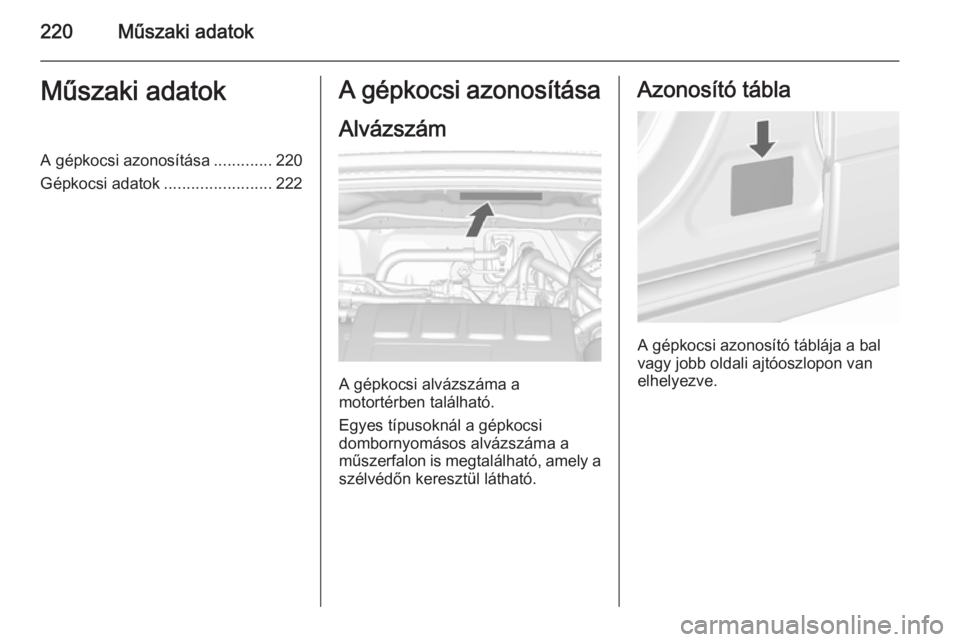 220 Műszaki adatok

Műszaki adatok

A gépkocsi azonosítása ............. 220
Gépkocsi adatok ........................ 222

A gépkocsi azonosítása

Alvázszám

A gépkocsi alvázszáma a motortérben található.

Egyes típusoknál a gépkocsi dombornyomásos alvázszáma a műszerfalon is megtalálható, amely a szélvédőn keresztül látható.

Azonosító tábla

A gépkocsi azonosító táblája a bal vagy jobb oldali ajtóoszlopon van elhelyezve.

carmanualsonline.info